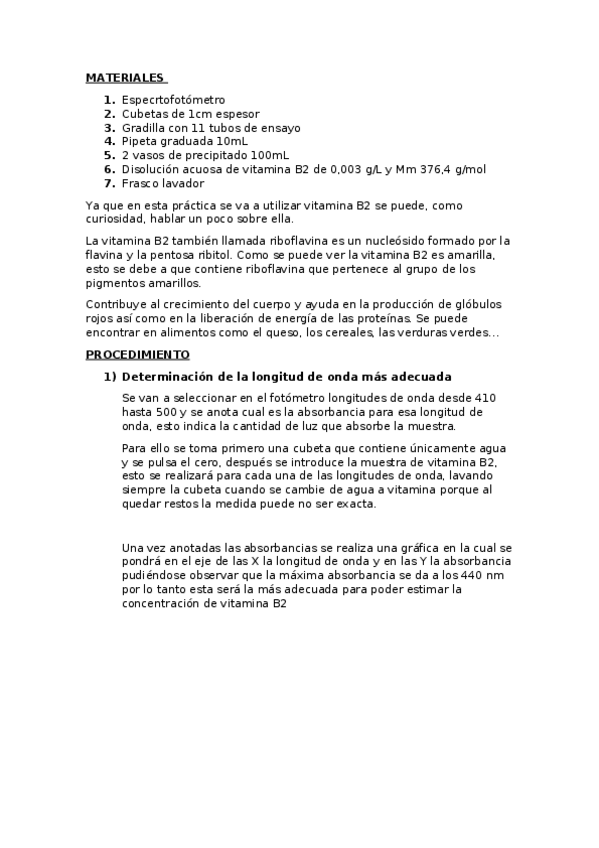 MATERIALES

1. Especrtofotómetro
2. Cubetas de 1cm espesor
3. Gradilla con 11 tubos de ensayo
4. Pipeta graduada 10mL
5. 2 vasos de precipitado 100mL
6. Disolución acuosa de vitamina B2 de 0,003 g/L y Mm 376,4 g/mol
7. Frasco lavador

Ya que en esta práctica se va a utilizar vitamina B2 se puede, como curiosidad, hablar un poco sobre ella.

La vitamina B2 también llamada riboflavina es un nucleósido formado por la flavina y la pentosa ribitol. Como se puede ver la vitamina B2 es amarilla, esto se debe a que contiene riboflavina que pertenece al grupo de los pigmentos amarillos.

Contribuye al crecimiento del cuerpo y ayuda en la producción de glóbulos rojos así como en la liberación de energía de las proteínas. Se puede encontrar en alimentos como el queso, los cereales, las verduras verdes…

PROCEDIMIENTO

1) Determinación de la longitud de onda más adecuada

Se van a seleccionar en el fotómetro longitudes de onda desde 410 hasta 500 y se anota cual es la absorbancia para esa longitud de onda, esto indica la cantidad de luz que absorbe la muestra.

Para ello se toma primero una cubeta que contiene únicamente agua y se pulsa el cero, después se introduce la muestra de vitamina B2, esto se realizará para cada una de las longitudes de onda, lavando siempre la cubeta cuando se cambie de agua a vitamina porque al quedar restos la medida puede no ser exacta.

Una vez anotadas las absorbancias se realiza una gráfica en la cual se pondrá en el eje de las X la longitud de onda y en las Y la absorbancia pudiéndose observar que la máxima absorbancia se da a los 440 nm por lo tanto esta será la más adecuada para poder estimar la concentración de vitamina B2